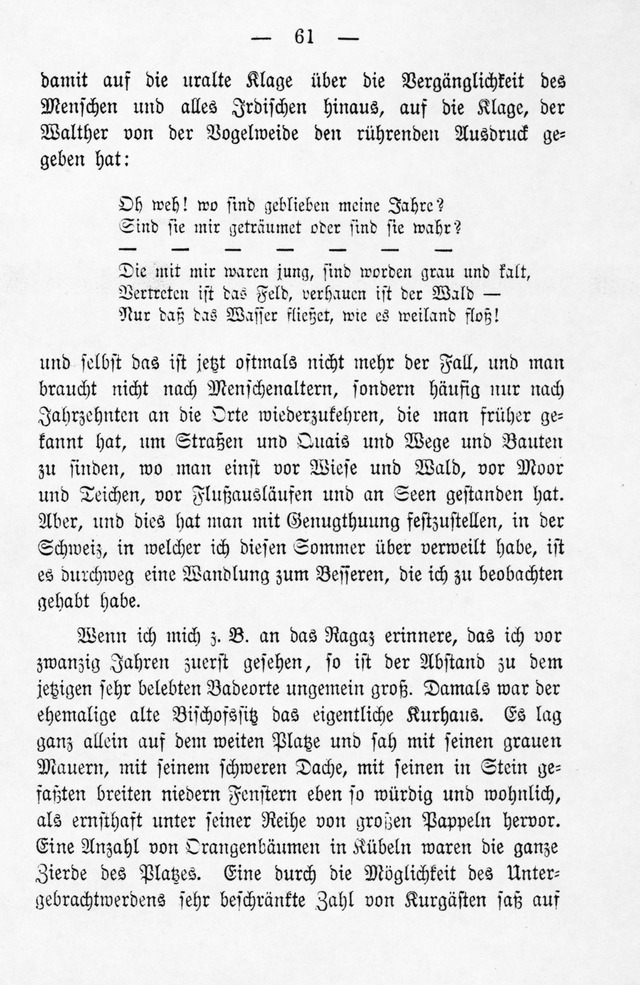 — 61 —

damit auf die uralte Klage über die Vergänglichkeit des Menschen und alles Irdischen hinaus, auf die Klage, der Walther von der Vogelweide den rührenden Ausdruck gegeben hat:

Oh weh! wo sind geblieben meine Jahre?
Sind sie mir geträumet oder sind sie wahr?
— — — — — — —
Die mit mir waren jung, sind worden grau und kalt,
Vertreten ist das Feld, verhauen ist der Wald —
Nur daß das Wasser fließet, wie es weiland floß!

und selbst das ist jetzt oftmals nicht mehr der Fall, und man braucht nicht nach Menschenaltern, sondern häufig nur nach Jahrzehnten an die Orte wiederzukehren, die man früher gekannt hat, um Straßen und Quais und Wege und Bauten zu finden, wo man einst vor Wiese und Wald, vor Moor und Teichen, vor Flußausläufen und an Seen gestanden hat. Aber, und dies hat man mit Genugthuung festzustellen, in der Schweiz, in welcher ich diesen Sommer über verweilt habe, ist es durchweg eine Wandlung zum Besseren, die ich zu beobachten gehabt habe.

Wenn ich mich z. B. an das Ragaz erinnere, das ich vor zwanzig Jahren zuerst gesehen, so ist der Abstand zu dem jetzigen sehr belebten Badeorte ungemein groß. Damals war der ehemalige alte Bischofssitz das eigentliche Kurhaus. Es lag ganz allein auf dem weiten Platze und sah mit seinen grauen Mauern, mit seinem schweren Dache, mit seinen in Stein gefaßten breiten niedern Fenstern eben so würdig und wohnlich, als ernsthaft unter seiner Reihe von großen Pappeln hervor. Eine Anzahl von Orangenbäumen in Kübeln waren die ganze Zierde des Platzes. Eine durch die Möglichkeit des Untergebrachtwerdens sehr beschränkte Zahl von Kurgästen saß auf